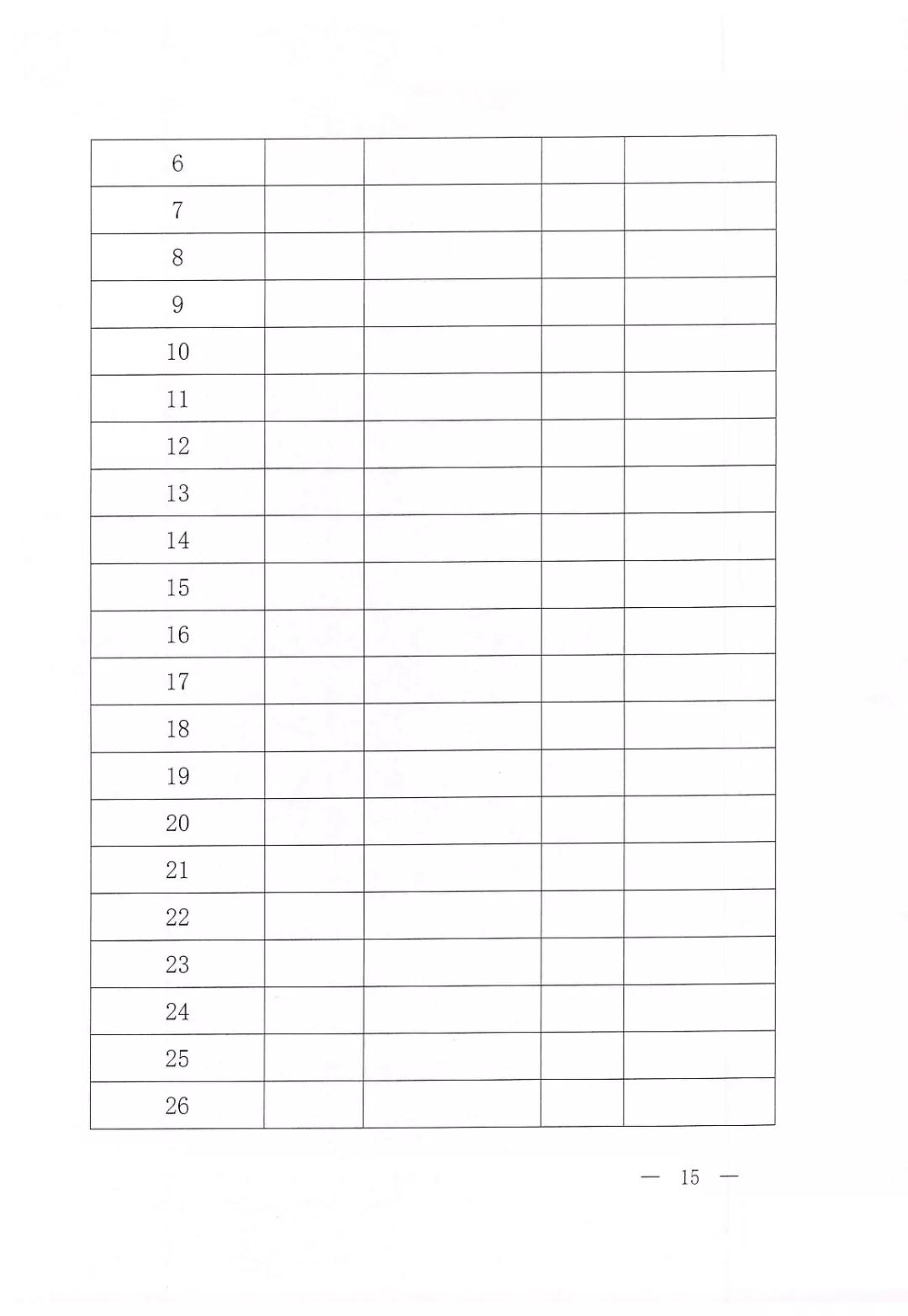 | 6 | | | | |
|---|---|---|---|---|
| 7 | | | | |
| 8 | | | | |
| 9 | | | | |
| 10 | | | | |
| 11 | | | | |
| 12 | | | | |
| 13 | | | | |
| 14 | | | | |
| 15 | | | | |
| 16 | | | | |
| 17 | | | | |
| 18 | | | | |
| 19 | | | | |
| 20 | | | | |
| 21 | | | | |
| 22 | | | | |
| 23 | | | | |
| 24 | | | | |
| 25 | | | | |
| 26 | | | | |

— 15 —